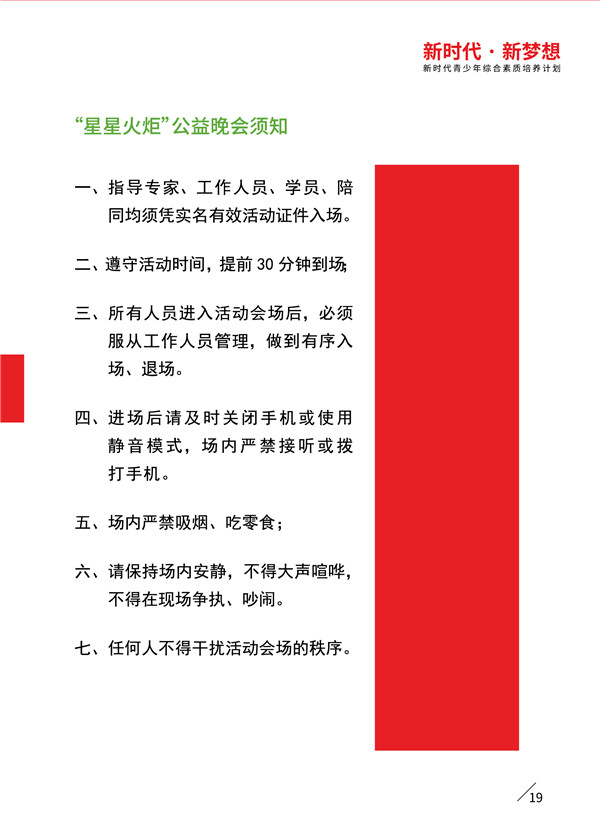 新时代 · 新梦想
新时代青少年综合素质培养计划

“星星火炬”公益晚会须知

一、指导专家、工作人员、学员、陪同均须凭实名有效活动证件入场。

二、遵守活动时间，提前 30 分钟到场;

三、所有人员进入活动会场后，必须服从工作人员管理，做到有序入场、退场。

四、进场后请及时关闭手机或使用静音模式，场内严禁接听或拨打手机。

五、场内严禁吸烟、吃零食;

六、请保持场内安静，不得大声喧哗，不得在现场争执、吵闹。

七、任何人不得干扰活动会场的秩序。

19